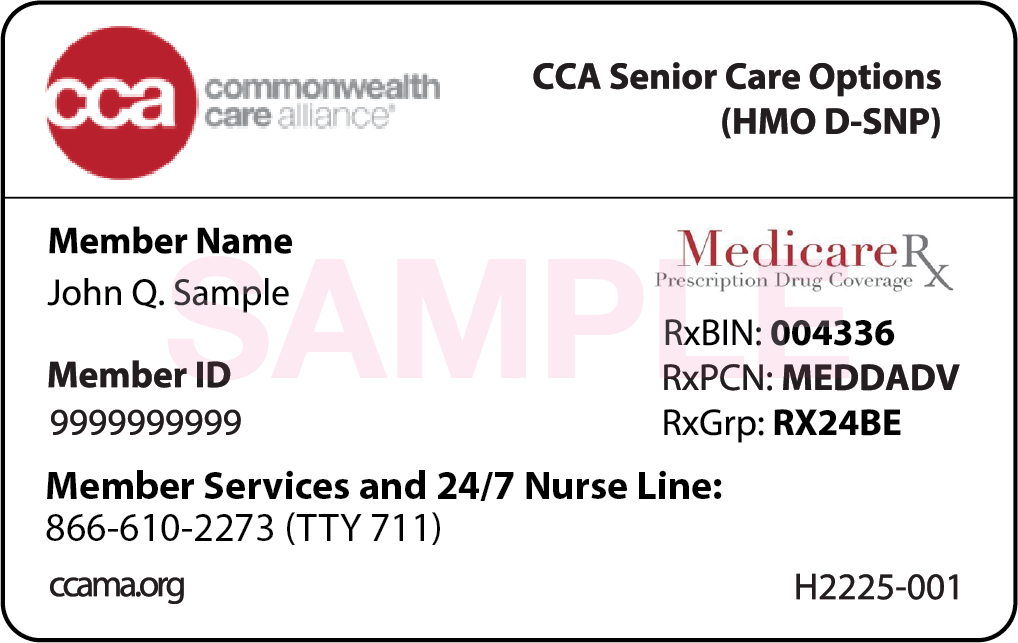 cca commonwealth care alliance®

CCA Senior Care Options
(HMO D-SNP)

Member Name
John Q. Sample

Member ID
9999999999

MedicareRx
Prescription Drug Coverage

RxBIN: 004336
RxPCN: MEDDADV
RxGrp: RX24BE

Member Services and 24/7 Nurse Line:
866-610-2273 (TTY 711)

ccama.org

H2225-001

SAMPLE